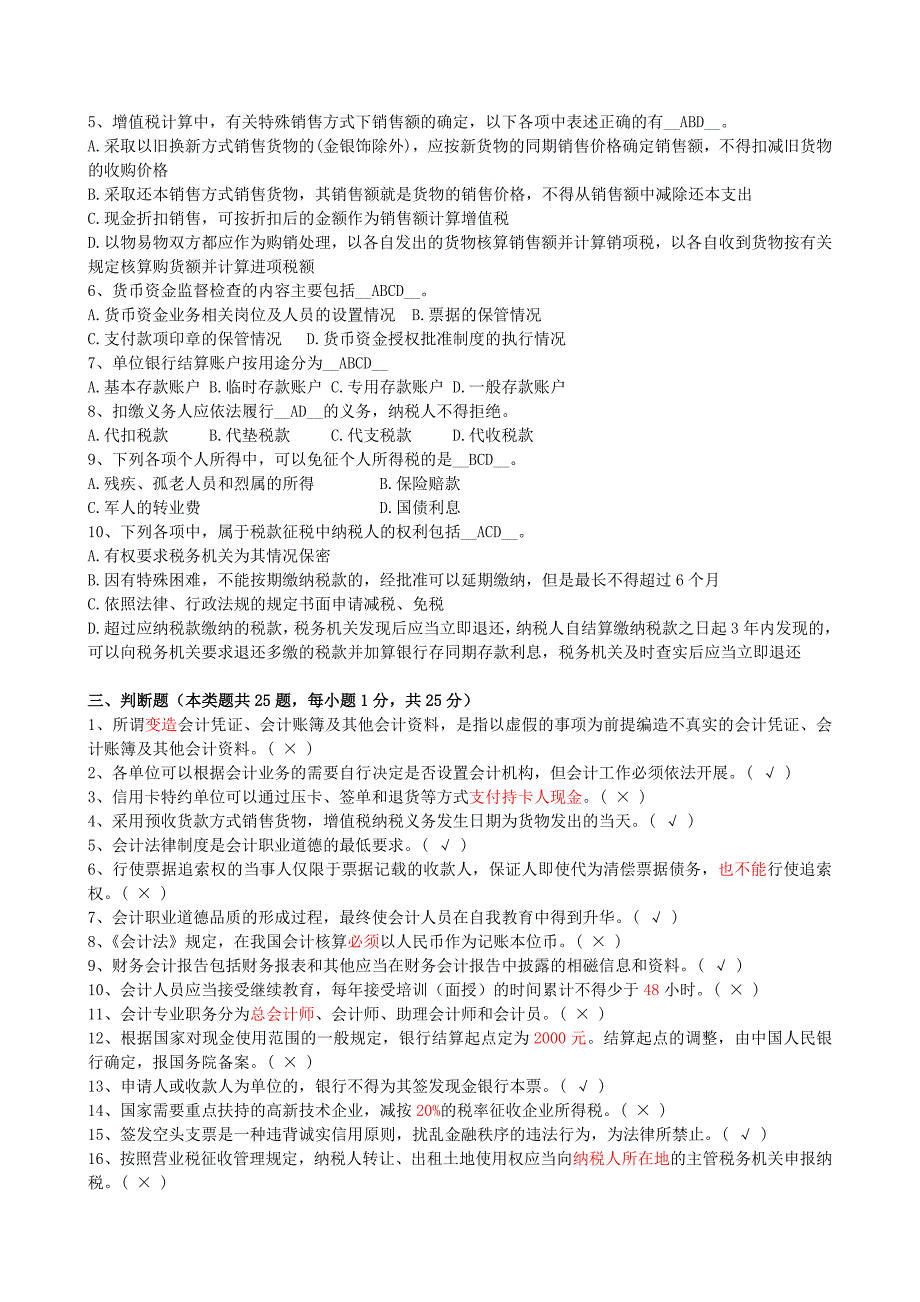 5、增值税计算中，有关特殊销售方式下销售额的确定，以下各项中表述正确的有__ABD__。
A.采取以旧换新方式销售货物的(金银饰除外)，应按新货物的同期销售价格确定销售额，不得扣减旧货物的收购价格
B.采取还本销售方式销售货物，其销售额就是货物的销售价格，不得从销售额中减除还本支出
C.现金折扣销售，可按折扣后的金额作为销售额计算增值税
D.以物易物双方都应作为购销处理，以各自发出的货物核算销售额并计算销项税，以各自收到货物按有关规定核算购货额并计算进项税额
6、货币资金监督检查的内容主要包括__ABCD__。
A.货币资金业务相关岗位及人员的设置情况 B.票据的保管情况
C.支付款项印章的保管情况 D.货币资金授权批准制度的执行情况
7、单位银行结算账户按用途分为__ABCD__
A.基本存款账户 B.临时存款账户 C.专用存款账户 D.一般存款账户
8、扣缴义务人应依法履行__AD__的义务，纳税人不得拒绝。
A.代扣税款 B.代垫税款 C.代支税款 D.代收税款
9、下列各项个人所得中，可以免征个人所得税的是__BCD__。
A.残疾、孤老人员和烈属的所得 B.保险赔款
C.军人的转业费 D.国债利息
10、下列各项中，属于税款征税中纳税人的权利包括__ACD__。
A.有权要求税务机关为其情况保密
B.因有特殊困难，不能按期缴纳税款的，经批准可以延期缴纳，但是最长不得超过6个月
C.依照法律、行政法规的规定书面申请减税、免税
D.超过应纳税款缴纳的税款，税务机关发现后应当立即退还，纳税人自结算缴纳税款之日起3年内发现的，可以向税务机关要求退还多缴的税款并加算银行存同期存款利息，税务机关及时查实后应当立即退还

三、判断题（本类题共25题，每小题1分，共25分）
1、所谓变造会计凭证、会计账簿及其他会计资料，是指以虚假的事项为前提编造不真实的会计凭证、会计账簿及其他会计资料。（ × ）
2、各单位可以根据会计业务的需要自行决定是否设置会计机构，但会计工作必须依法开展。（ √ ）
3、信用卡特约单位可以通过压卡、签单和退货等方式支付持卡人现金。（ × ）
4、采用预收货款方式销售货物，增值税纳税义务发生日期为货物发出的当天。（ √ ）
5、会计法律制度是会计职业道德的最低要求。（ √ ）
6、行使票据追索权的当事人仅限于票据记载的收款人，保证人即使代为清偿票据债务，也不能行使追索权。（ × ）
7、会计职业道德品质的形成过程，最终使会计人员在自我教育中得到升华。（ √ ）
8、《会计法》规定，在我国会计核算必须以人民币作为记账本位币。（ × ）
9、财务会计报告包括财务报表和其他应当在财务会计报告中披露的相磁信息和资料。（ √ ）
10、会计人员应当接受继续教育，每年接受培训（面授）的时间累计不得少于48小时。（ × ）
11、会计专业职务分为总会计师、会计师、助理会计师和会计员。（ × ）
12、根据国家对现金使用范围的一般规定，银行结算起点定为2000元。结算起点的调整，由中国人民银行确定，报国务院备案。（ × ）
13、申请人或收款人为单位的，银行不得为其签发现金银行本票。（ √ ）
14、国家需要重点扶持的高新技术企业，减按20%的税率征收企业所得税。（ × ）
15、签发空头支票是一种违背诚实信用原则，扰乱金融秩序的违法行为，为法律所禁止。（ √ ）
16、按照营业税征收管理规定，纳税人转让、出租土地使用权应当向纳税人所在地的主管税务机关申报纳税。（ × ）